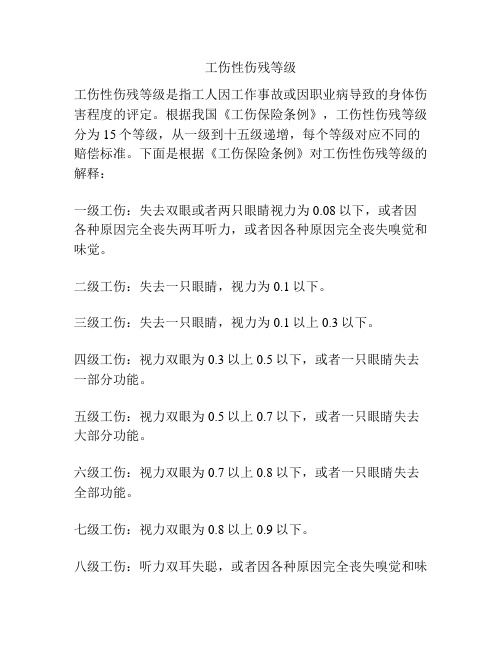 工伤性伤残等级

工伤性伤残等级是指工人因工作事故或因职业病导致的身体伤害程度的评定。根据我国《工伤保险条例》，工伤性伤残等级分为 15 个等级，从一级到十五级递增，每个等级对应不同的赔偿标准。下面是根据《工伤保险条例》对工伤性伤残等级的解释：

一级工伤：失去双眼或者两只眼睛视力为 0.08 以下，或者因各种原因完全丧失两耳听力，或者因各种原因完全丧失嗅觉和味觉。

二级工伤：失去一只眼睛，视力为 0.1 以下。

三级工伤：失去一只眼睛，视力为 0.1 以上 0.3 以下。

四级工伤：视力双眼为 0.3 以上 0.5 以下，或者一只眼睛失去一部分功能。

五级工伤：视力双眼为 0.5 以上 0.7 以下，或者一只眼睛失去大部分功能。

六级工伤：视力双眼为 0.7 以上 0.8 以下，或者一只眼睛失去全部功能。

七级工伤：视力双眼为 0.8 以上 0.9 以下。

八级工伤：听力双耳失聪，或者因各种原因完全丧失嗅觉和味